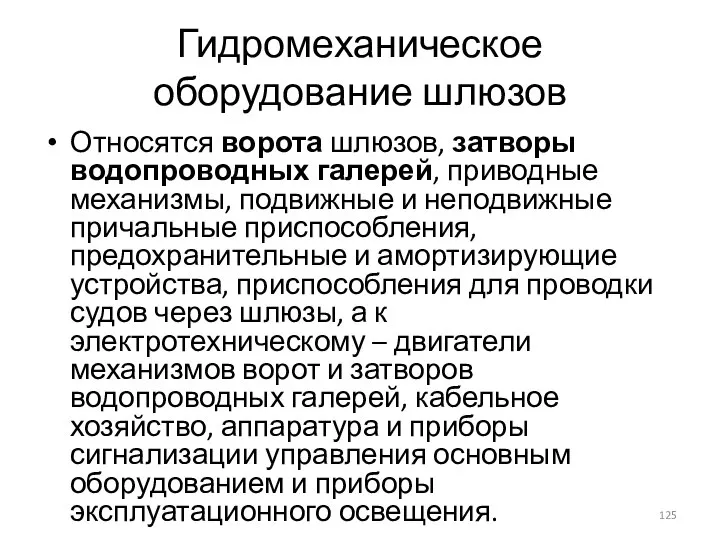 Гидромеханическое оборудование шлюзов

• Относятся ворота шлюзов, затворы водопроводных галерей, приводные механизмы, подвижные и неподвижные причальные приспособления, предохранительные и амортизирующие устройства, приспособления для проводки судов через шлюзы, а к электротехническому – двигатели механизмов ворот и затворов водопроводных галерей, кабельное хозяйство, аппаратура и приборы сигнализации управления основным оборудованием и приборы эксплуатационного освещения.

125